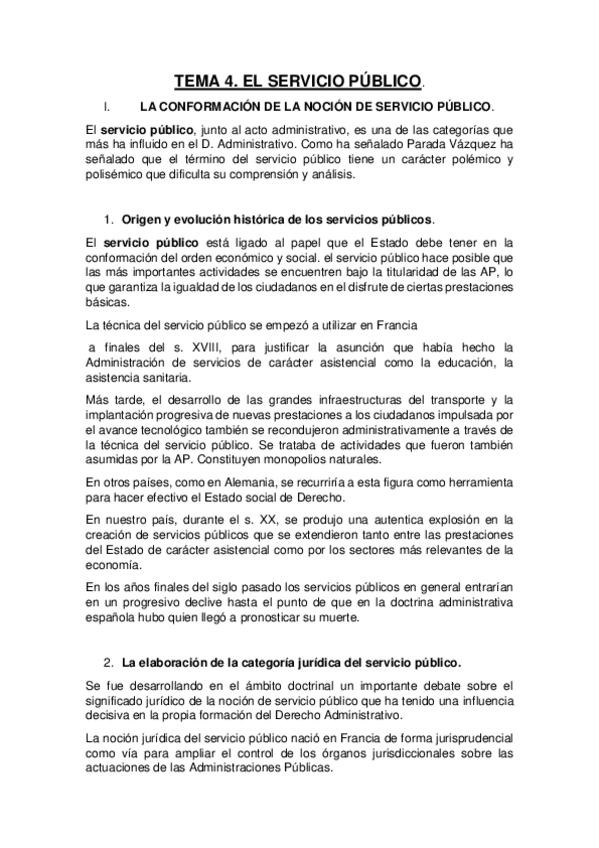 TEMA 4. EL SERVICIO PÚBLICO.

I. LA CONFORMACIÓN DE LA NOCIÓN DE SERVICIO PÚBLICO.

El servicio público, junto al acto administrativo, es una de las categorías que más ha influido en el D. Administrativo. Como ha señalado Parada Vázquez ha señalado que el término del servicio público tiene un carácter polémico y polisémico que dificulta su comprensión y análisis.

1. Origen y evolución histórica de los servicios públicos.

El servicio público está ligado al papel que el Estado debe tener en la conformación del orden económico y social. el servicio público hace posible que las más importantes actividades se encuentren bajo la titularidad de las AP, lo que garantiza la igualdad de los ciudadanos en el disfrute de ciertas prestaciones básicas.

La técnica del servicio público se empezó a utilizar en Francia

a finales del s. XVIII, para justificar la asunción que había hecho la Administración de servicios de carácter asistencial como la educación, la asistencia sanitaria.

Más tarde, el desarrollo de las grandes infraestructuras del transporte y la implantación progresiva de nuevas prestaciones a los ciudadanos impulsada por el avance tecnológico también se recondujeron administrativamente a través de la técnica del servicio público. Se trataba de actividades que fueron también asumidas por la AP. Constituyen monopolios naturales.

En otros países, como en Alemania, se recurriría a esta figura como herramienta para hacer efectivo el Estado social de Derecho.

En nuestro país, durante el s. XX, se produjo una autentica explosión en la creación de servicios públicos que se extendieron tanto entre las prestaciones del Estado de carácter asistencial como por los sectores más relevantes de la economía.

En los años finales del siglo pasado los servicios públicos en general entrarían en un progresivo declive hasta el punto de que en la doctrina administrativa española hubo quien llegó a pronosticar su muerte.

2. La elaboración de la categoría jurídica del servicio público.

Se fue desarrollando en el ámbito doctrinal un importante debate sobre el significado jurídico de la noción de servicio público que ha tenido una influencia decisiva en la propia formación del Derecho Administrativo.

La noción jurídica del servicio público nació en Francia de forma jurisprudencial como vía para ampliar el control de los órganos jurisdiccionales sobre las actuaciones de las Administraciones Públicas.